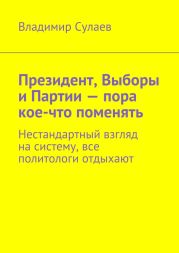 Владимир Сулаев

Президент, Выборы и Партии — пора кое-что поменять

Нестандартный взгляд на систему, все политологи отдыхают